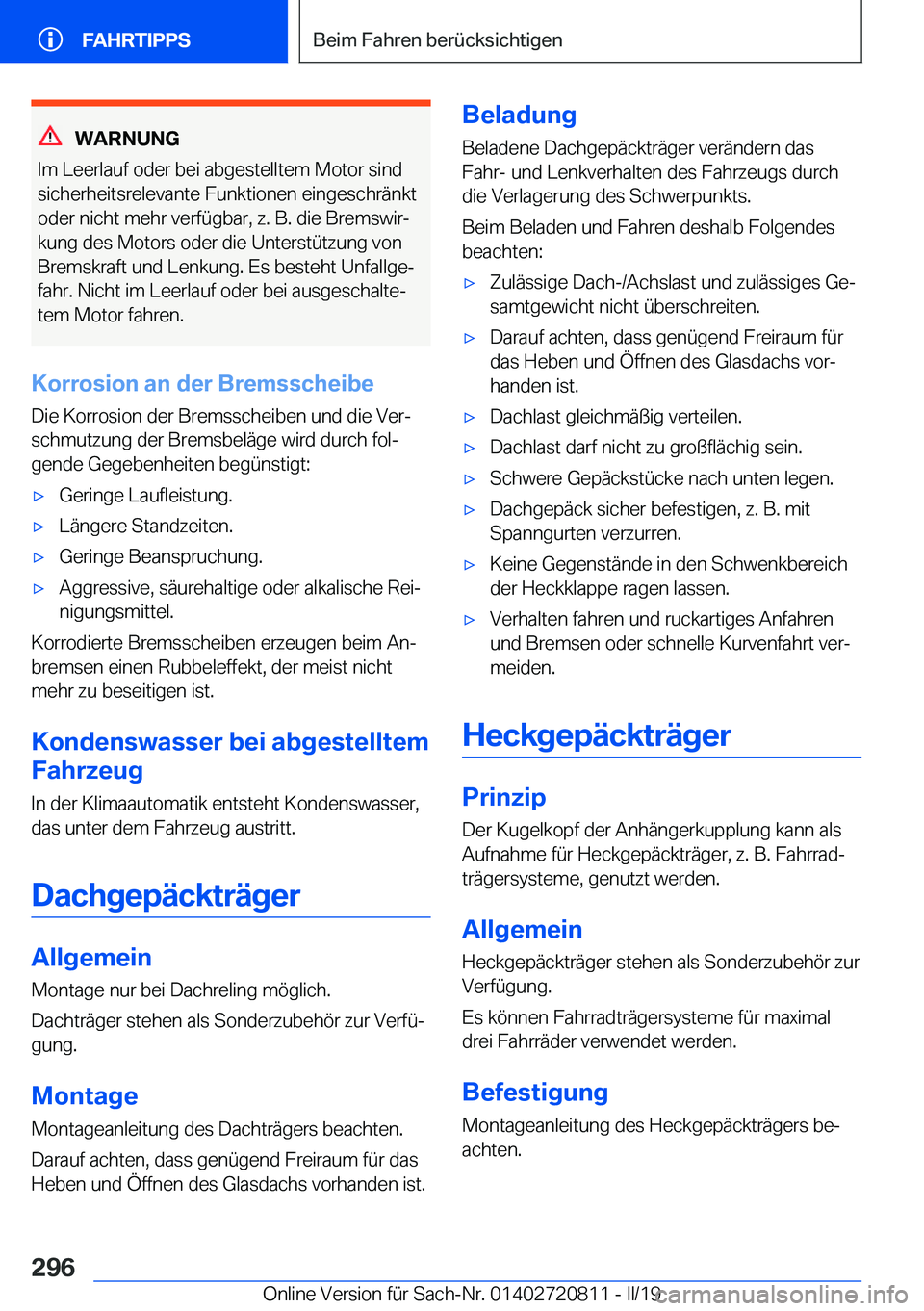 FAHRTIPPS

Beim Fahren berücksichtigen

WARNUNG

Im Leerlauf oder bei abgestelltem Motor sind sicherheitsrelevante Funktionen eingeschränkt oder nicht mehr verfügbar, z. B. die Bremswirkung des Motors oder die Unterstützung von Bremskraft und Lenkung. Es besteht Unfallgefahr. Nicht im Leerlauf oder bei ausgeschaltetem Motor fahren.

Korrosion an der Bremsscheibe

Die Korrosion der Bremsscheiben und die Verschmutzung der Bremsbeläge wird durch folgende Gegebenheiten begünstigt:

▷ Geringe Laufleistung.

▷ Längere Standzeiten.

▷ Geringe Beanspruchung.

▷ Aggressive, säurehaltige oder alkalische Reinigungsmittel.

Korrodierte Bremsscheiben erzeugen beim Anbremsen einen Rubbeleffekt, der meist nicht mehr zu beseitigen ist.

Kondenswasser bei abgestelltem Fahrzeug

In der Klimaautomatik entsteht Kondenswasser, das unter dem Fahrzeug austritt.

Dachgepäckträger

Allgemein

Montage nur bei Dachreling möglich.

Dachträger stehen als Sonderzubehör zur Verfügung.

Montage

Montageanleitung des Dachträgers beachten.

Darauf achten, dass genügend Freiraum für das Heben und Öffnen des Glasdachs vorhanden ist.

Beladung

Beladene Dachgepäckträger verändern das Fahr- und Lenkverhalten des Fahrzeugs durch die Verlagerung des Schwerpunkts.

Beim Beladen und Fahren deshalb Folgendes beachten:

▷ Zulässige Dach-/Achslast und zulässiges Gesamtgewicht nicht überschreiten.

▷ Darauf achten, dass genügend Freiraum für das Heben und Öffnen des Glasdachs vorhanden ist.

▷ Dachlast gleichmäßig verteilen.

▷ Dachlast darf nicht zu großflächig sein.

▷ Schwere Gepäckstücke nach unten legen.

▷ Dachgepäck sicher befestigen, z. B. mit Spanngurten verzurren.

▷ Keine Gegenstände in den Schwenkbereich der Heckklappe ragen lassen.

▷ Verhalten fahren und ruckartiges Anfahren und Bremsen oder schnelle Kurvenfahrt vermeiden.

Heckgepäckträger

Prinzip

Der Kugelkopf der Anhängerkupplung kann als Aufnahme für Heckgepäckträger, z. B. Fahrradträgersysteme, genutzt werden.

Allgemein

Heckgepäckträger stehen als Sonderzubehör zur Verfügung.

Es können Fahrradträgersysteme für maximal drei Fahrräder verwendet werden.

Befestigung

Montageanleitung des Heckgepäckträgers beachten.

296

Online Version für Sach-Nr. 01402720811 - II/19 carmanualsonline.info